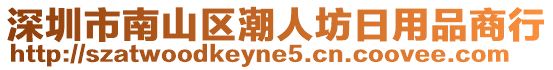 深圳市南山区潮人坊日用品商行
http://szatwoodkeyne5.cn.coovee.com